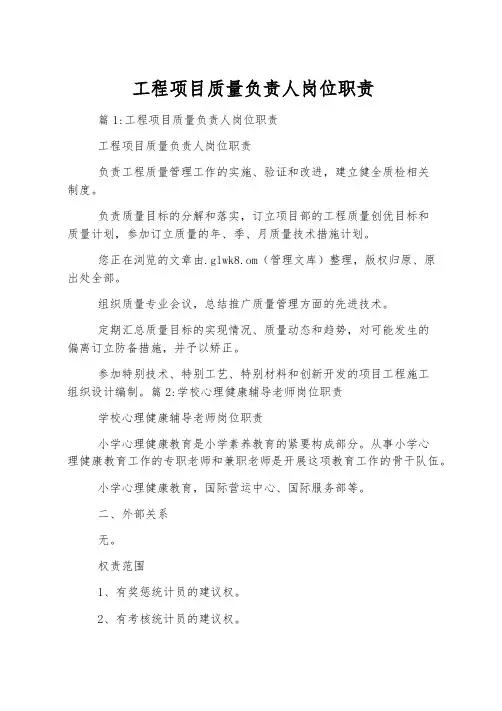 工程项目质量负责人岗位职责

篇 1:工程项目质量负责人岗位职责

工程项目质量负责人岗位职责

负责工程质量管理工作的实施、验证和改进，建立健全质检相关制度。

负责质量目标的分解和落实，订立项目部的工程质量创优目标和质量计划，参加订立质量的年、季、月质量技术措施计划。

您正在浏览的文章由.glwk8.om（管理文库）整理，版权归原、原出处全部。

组织质量专业会议，总结推广质量管理方面的先进技术。

定期汇总质量目标的实现情况、质量动态和趋势，对可能发生的偏离订立防备措施，并予以矫正。

参加特别技术、特别工艺、特别材料和创新开发的项目工程施工组织设计编制。篇 2:学校心理健康辅导老师岗位职责

学校心理健康辅导老师岗位职责

小学心理健康教育是小学素养教育的紧要构成部分。从事小学心理健康教育工作的专职老师和兼职老师是开展这项教育工作的骨干队伍。

小学心理健康教育，国际营运中心、国际服务部等。

二、外部关系

无。

权责范围

1、有奖惩统计员的建议权。

2、有考核统计员的建议权。